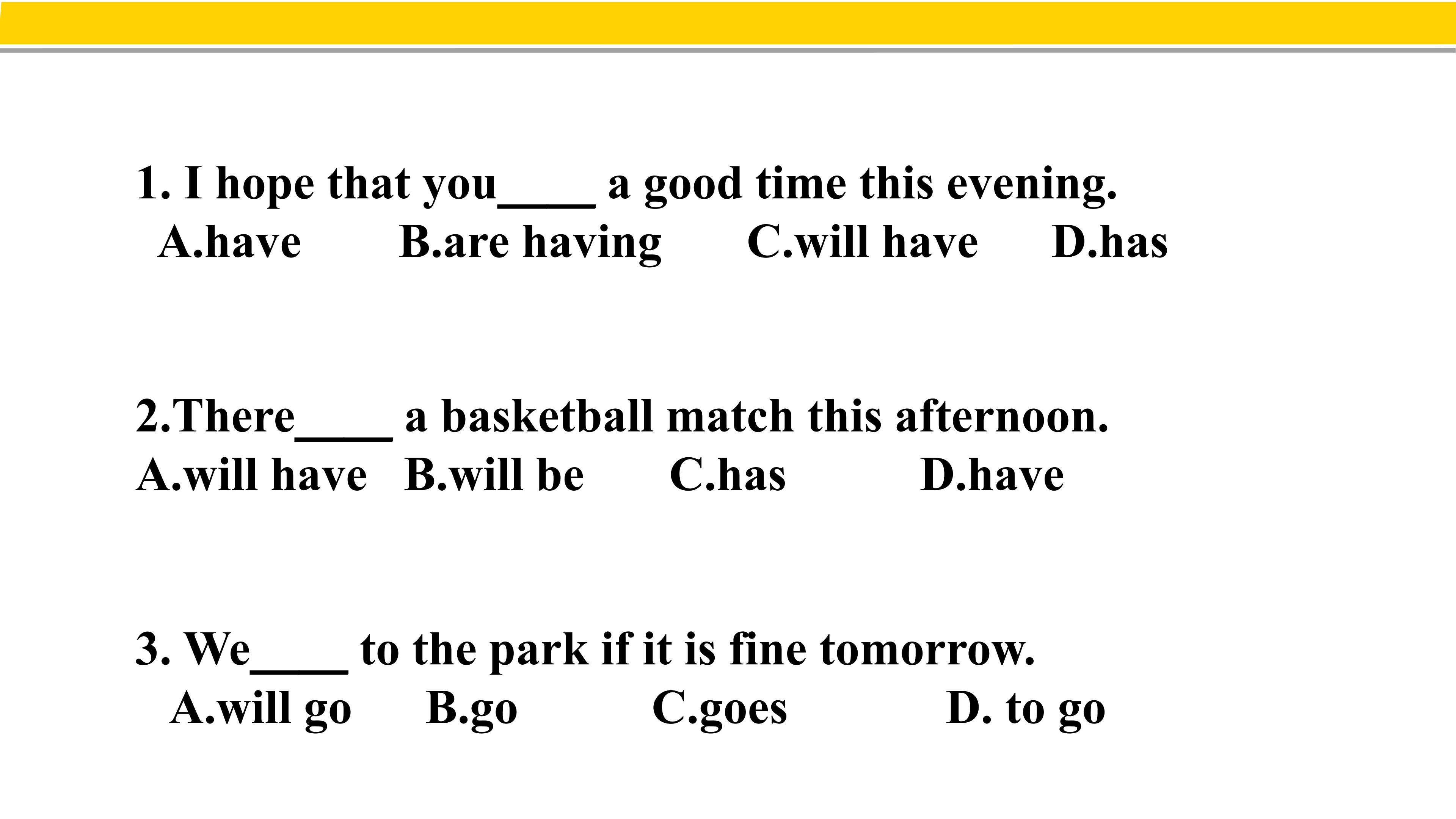 1. I hope that you____ a good time this evening.
A.have B.are having C.will have D.has

2.There____ a basketball match this afternoon.
A.will have B.will be C.has D.have

3. We____ to the park if it is fine tomorrow.
A.will go B.go C.goes D. to go